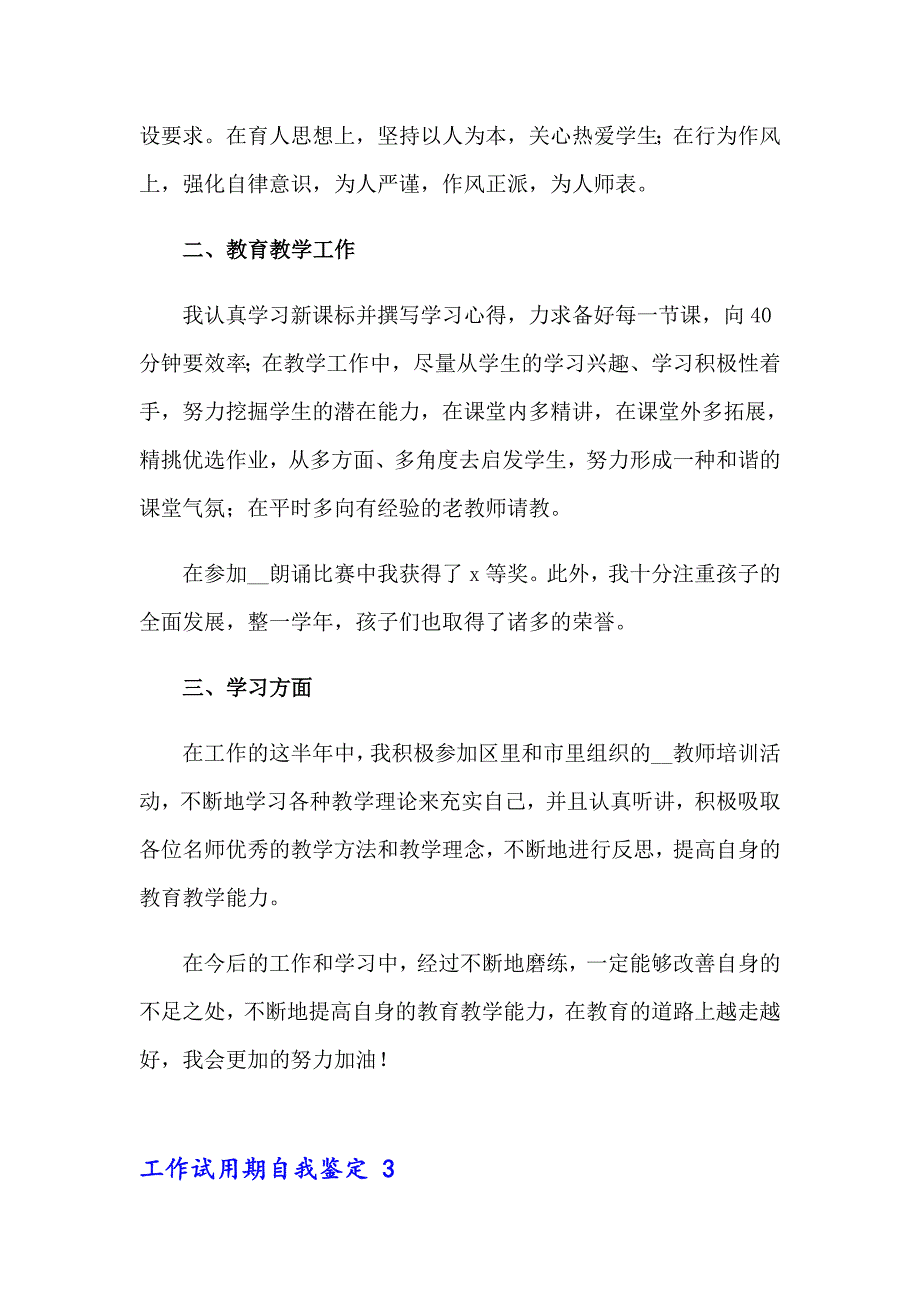 设要求。在育人思想上，坚持以人为本，关心热爱学生;在行为作风上，强化自律意识，为人严谨，作风正派，为人师表。

二、教育教学工作

我认真学习新课标并撰写学习心得，力求备好每一节课，向40分钟要效率;在教学工作中，尽量从学生的学习兴趣、学习积极性着手，努力挖掘学生的潜在能力，在课堂内多精讲，在课堂外多拓展，精挑优选作业，从多方面、多角度去启发学生，努力形成一种和谐的课堂气氛；在平时多向有经验的老教师请教。

在参加__朗诵比赛中我获得了x等奖。此外，我十分注重孩子的全面发展，整一学年，孩子们也取得了诸多的荣誉。

三、学习方面

在工作的这半年中，我积极参加区里和市里组织的__教师培训活动，不断地学习各种教学理论来充实自己，并且认真听讲，积极吸取各位名师优秀的教学方法和教学理念，不断地进行反思，提高自身的教育教学能力。

在今后的工作和学习中，经过不断地磨练，一定能够改善自身的不足之处，不断地提高自身的教育教学能力，在教育的道路上越走越好，我会更加的努力加油！

工作试用期自我鉴定 3